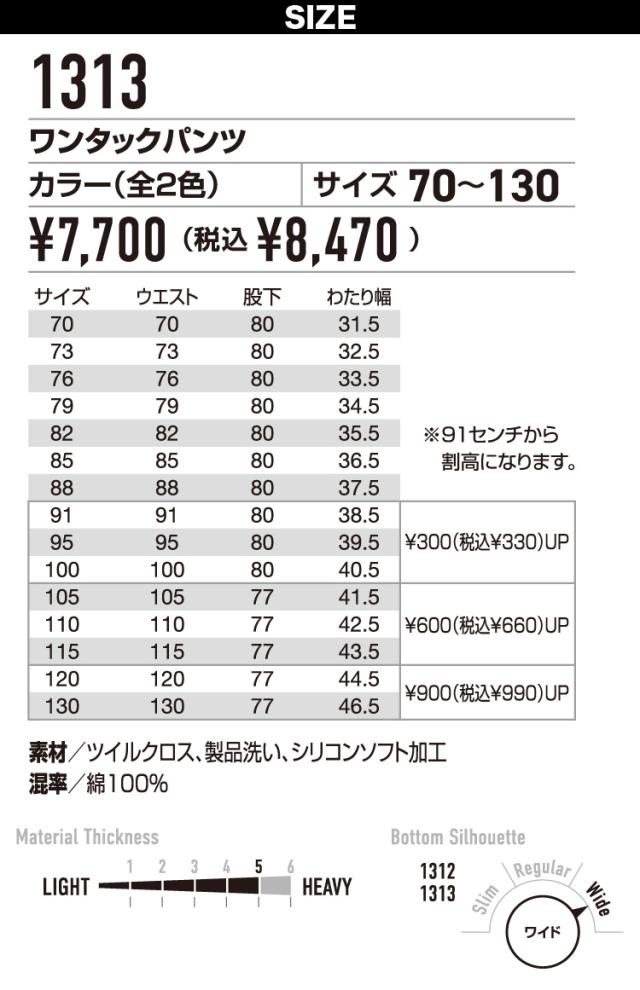 SIZE

1313

ワンタックパンツ

カラー(全2色)　サイズ 70~130

¥7,700 (税込 ¥8,470)

| サイズ | ウエスト | 股下 | わたり幅 | |
|---|---|---|---|---|
| 70 | 70 | 80 | 31.5 | |
| 73 | 73 | 80 | 32.5 | |
| 76 | 76 | 80 | 33.5 | |
| 79 | 79 | 80 | 34.5 | |
| 82 | 82 | 80 | 35.5 | ※91センチから割高になります。 |
| 85 | 85 | 80 | 36.5 | |
| 88 | 88 | 80 | 37.5 | |
| 91 | 91 | 80 | 38.5 | |
| 95 | 95 | 80 | 39.5 | ¥300(税込¥330)UP |
| 100 | 100 | 80 | 40.5 | |
| 105 | 105 | 77 | 41.5 | |
| 110 | 110 | 77 | 42.5 | ¥600(税込¥660)UP |
| 115 | 115 | 77 | 43.5 | |
| 120 | 120 | 77 | 44.5 | ¥900(税込¥990)UP |
| 130 | 130 | 77 | 46.5 | |

素材／ツイルクロス、製品洗い、シリコンソフト加工
混率／綿100%

Material Thickness

LIGHT 1 2 3 4 5 6 HEAVY

Bottom Silhouette

1312
1313

Slim Regular Wide

ワイド